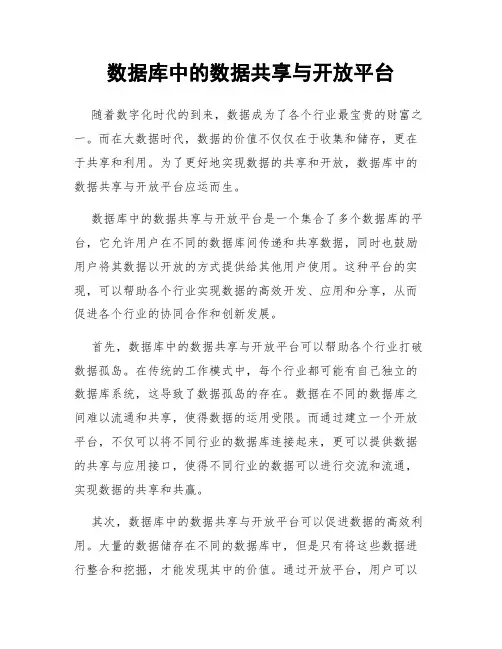 数据库中的数据共享与开放平台

随着数字化时代的到来，数据成为了各个行业最宝贵的财富之一。而在大数据时代，数据的价值不仅仅在于收集和储存，更在于共享和利用。为了更好地实现数据的共享和开放，数据库中的数据共享与开放平台应运而生。

数据库中的数据共享与开放平台是一个集合了多个数据库的平台，它允许用户在不同的数据库间传递和共享数据，同时也鼓励用户将其数据以开放的方式提供给其他用户使用。这种平台的实现，可以帮助各个行业实现数据的高效开发、应用和分享，从而促进各个行业的协同合作和创新发展。

首先，数据库中的数据共享与开放平台可以帮助各个行业打破数据孤岛。在传统的工作模式中，每个行业都可能有自己独立的数据库系统，这导致了数据孤岛的存在。数据在不同的数据库之间难以流通和共享，使得数据的运用受限。而通过建立一个开放平台，不仅可以将不同行业的数据库连接起来，更可以提供数据的共享与应用接口，使得不同行业的数据可以进行交流和流通，实现数据的共享和共赢。

其次，数据库中的数据共享与开放平台可以促进数据的高效利用。大量的数据储存在不同的数据库中，但是只有将这些数据进行整合和挖掘，才能发现其中的价值。通过开放平台，用户可以